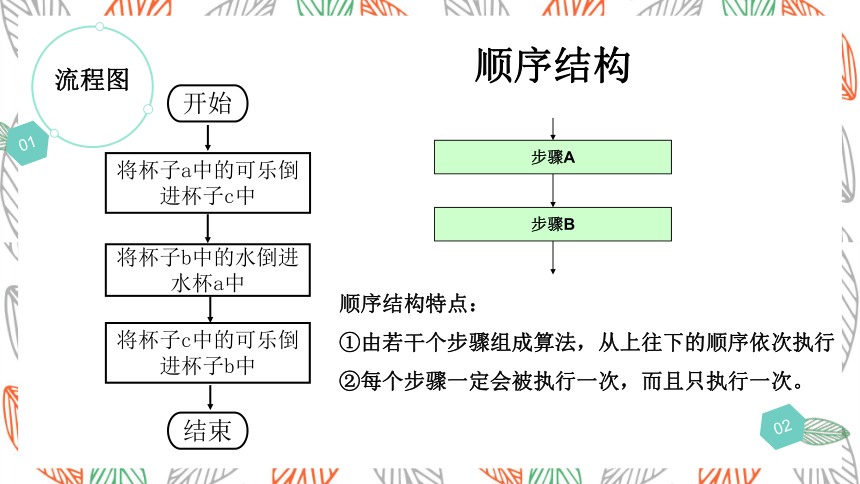 流程图

01

开始

将杯子a中的可乐倒进杯子c中

将杯子b中的水倒进水杯a中

将杯子c中的可乐倒进杯子b中

结束

顺序结构

步骤A

步骤B

顺序结构特点：

①由若干个步骤组成算法，从上往下的顺序依次执行

②每个步骤一定会被执行一次，而且只执行一次。

02